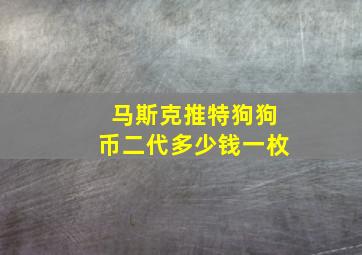 马斯克推特狗狗币二代多少钱一枚